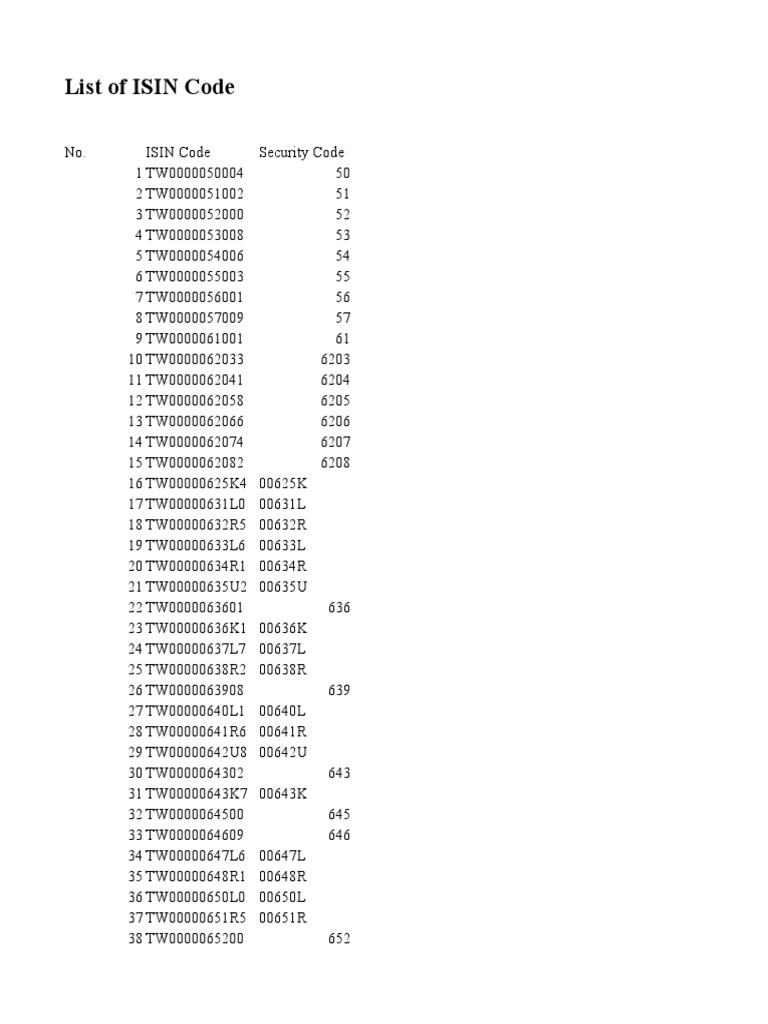 List of ISIN Code

| No. | ISIN Code | Security Code |
|---|---|---|
| 1 | TW0000050004 | 50 |
| 2 | TW0000051002 | 51 |
| 3 | TW0000052000 | 52 |
| 4 | TW0000053008 | 53 |
| 5 | TW0000054006 | 54 |
| 6 | TW0000055003 | 55 |
| 7 | TW0000056001 | 56 |
| 8 | TW0000057009 | 57 |
| 9 | TW0000061001 | 61 |
| 10 | TW0000062033 | 6203 |
| 11 | TW0000062041 | 6204 |
| 12 | TW0000062058 | 6205 |
| 13 | TW0000062066 | 6206 |
| 14 | TW0000062074 | 6207 |
| 15 | TW0000062082 | 6208 |
| 16 | TW00000625K4 | 00625K |
| 17 | TW00000631L0 | 00631L |
| 18 | TW00000632R5 | 00632R |
| 19 | TW00000633L6 | 00633L |
| 20 | TW00000634R1 | 00634R |
| 21 | TW00000635U2 | 00635U |
| 22 | TW0000063601 | 636 |
| 23 | TW00000636K1 | 00636K |
| 24 | TW00000637L7 | 00637L |
| 25 | TW00000638R2 | 00638R |
| 26 | TW0000063908 | 639 |
| 27 | TW00000640L1 | 00640L |
| 28 | TW00000641R6 | 00641R |
| 29 | TW00000642U8 | 00642U |
| 30 | TW0000064302 | 643 |
| 31 | TW00000643K7 | 00643K |
| 32 | TW0000064500 | 645 |
| 33 | TW0000064609 | 646 |
| 34 | TW00000647L6 | 00647L |
| 35 | TW00000648R1 | 00648R |
| 36 | TW00000650L0 | 00650L |
| 37 | TW00000651R5 | 00651R |
| 38 | TW0000065200 | 652 |